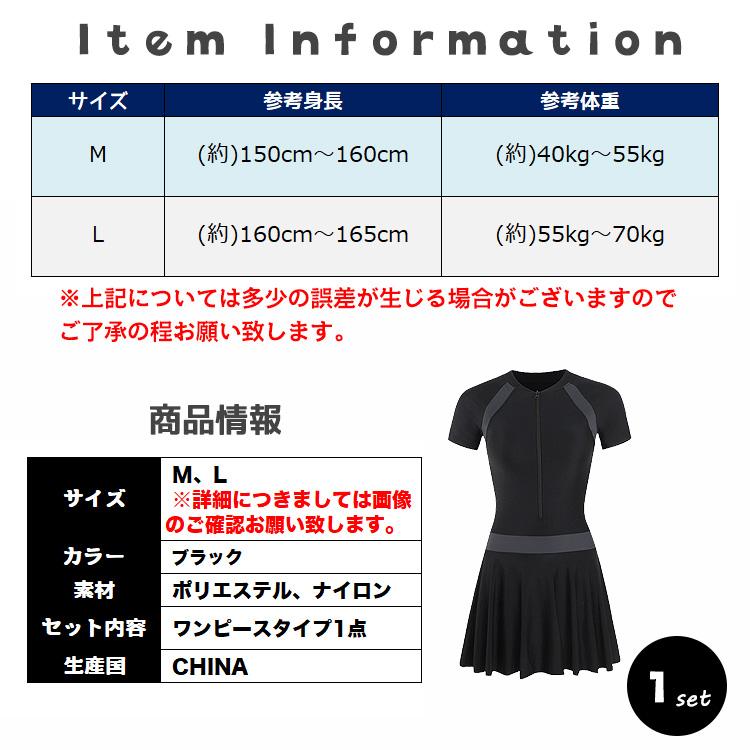 Item Information

| サイズ | 参考身長 | 参考体重 |
|---|---|---|
| M | (約)150cm～160cm | (約)40kg～55kg |
| L | (約)160cm～165cm | (約)55kg～70kg |

※上記については多少の誤差が生じる場合がございますのでご了承の程お願い致します。

商品情報

| サイズ | M、L ※詳細につきましては画像のご確認お願い致します。 |
|---|---|
| カラー | ブラック |
| 素材 | ポリエステル、ナイロン |
| セット内容 | ワンピースタイプ1点 |
| 生産国 | CHINA |

1 set